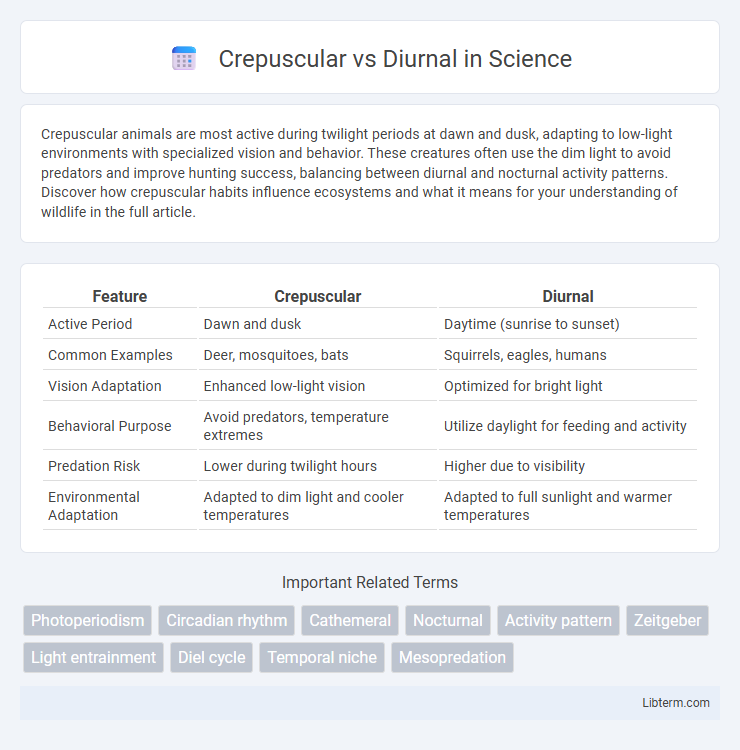 Crepuscular vs Diurnal in Science

Crepuscular animals are most active during twilight periods at dawn and dusk, adapting to low-light environments with specialized vision and behavior. These creatures often use the dim light to avoid predators and improve hunting success, balancing between diurnal and nocturnal activity patterns. Discover how crepuscular habits influence ecosystems and what it means for your understanding of wildlife in the full article.

| Feature | Crepuscular | Diurnal |
|---|---|---|
| Active Period | Dawn and dusk | Daytime (sunrise to sunset) |
| Common Examples | Deer, mosquitoes, bats | Squirrels, eagles, humans |
| Vision Adaptation | Enhanced low-light vision | Optimized for bright light |
| Behavioral Purpose | Avoid predators, temperature extremes | Utilize daylight for feeding and activity |
| Predation Risk | Lower during twilight hours | Higher due to visibility |
| Environmental Adaptation | Adapted to dim light and cooler temperatures | Adapted to full sunlight and warmer temperatures |

Important Related Terms

Photoperiodism
Circadian rhythm
Cathemeral
Nocturnal
Activity pattern
Zeitgeber
Light entrainment
Diel cycle
Temporal niche
Mesopredation

Libterm.com